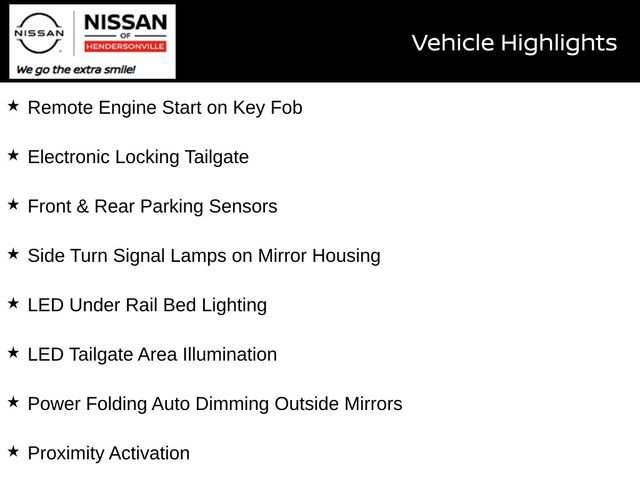 NISSAN

NISSAN
OF
HENDERSONVILLE

We go the extra smile!

Vehicle Highlights

★ Remote Engine Start on Key Fob

★ Electronic Locking Tailgate

★ Front & Rear Parking Sensors

★ Side Turn Signal Lamps on Mirror Housing

★ LED Under Rail Bed Lighting

★ LED Tailgate Area Illumination

★ Power Folding Auto Dimming Outside Mirrors

★ Proximity Activation